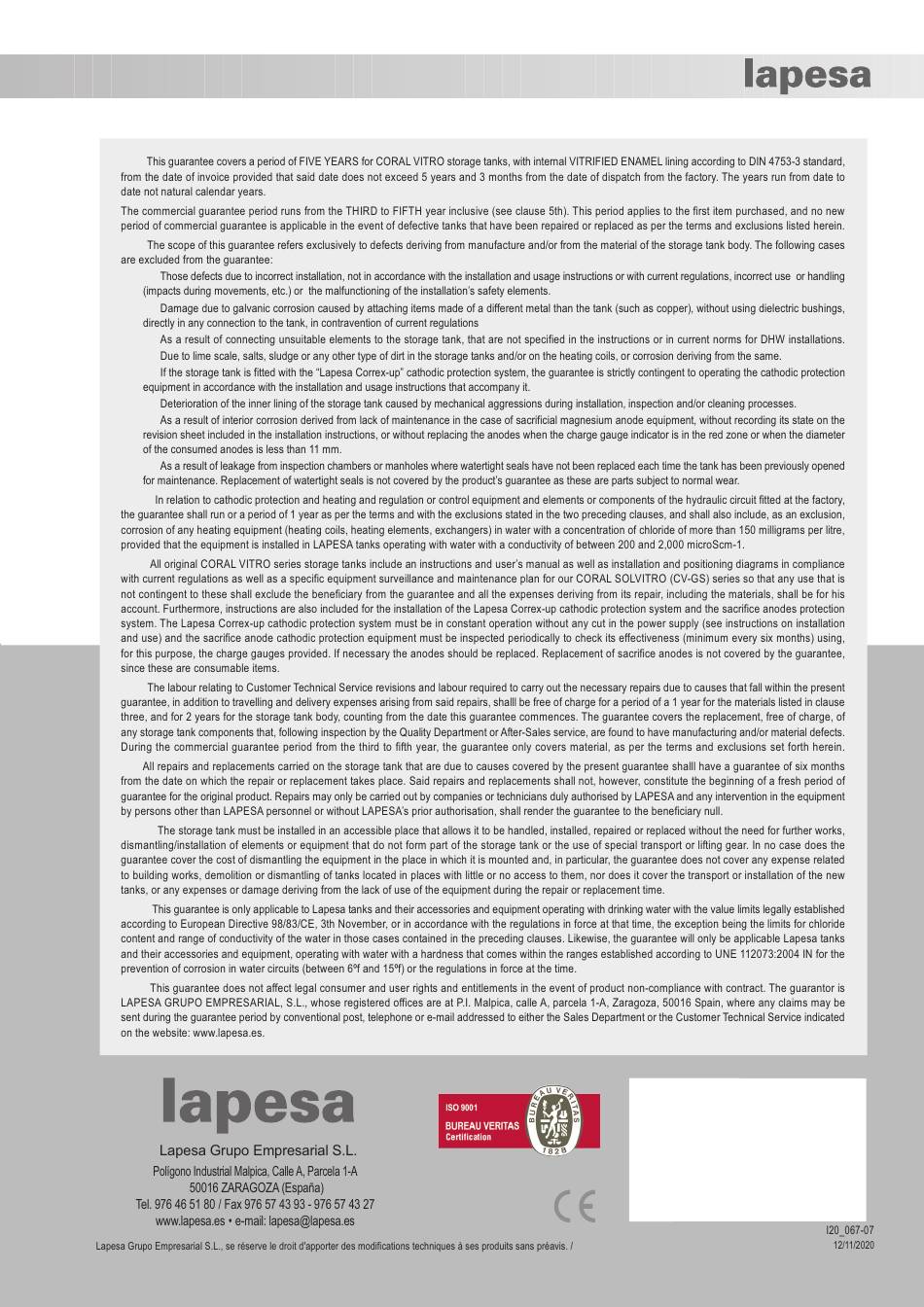 lapesa

This guarantee covers a period of FIVE YEARS for CORAL VITRO storage tanks, with internal VITRIFIED ENAMEL lining according to DIN 4753-3 standard, from the date of invoice provided that said date does not exceed 5 years and 3 months from the date of dispatch from the factory. The years run from date to date not natural calendar years.

The commercial guarantee period runs from the THIRD to FIFTH year inclusive (see clause 5th). This period applies to the first item purchased, and no new period of commercial guarantee is applicable in the event of defective tanks that have been repaired or replaced as per the terms and exclusions listed herein.

The scope of this guarantee refers exclusively to defects deriving from manufacture and/or from the material of the storage tank body. The following cases are excluded from the guarantee:

Those defects due to incorrect installation, not in accordance with the installation and usage instructions or with current regulations, incorrect use or handling (impacts during movements, etc.) or the malfunctioning of the installation's safety elements.

Damage due to galvanic corrosion caused by attaching items made of a different metal than the tank (such as copper), without using dielectric bushings, directly in any connection to the tank, in contravention of current regulations

As a result of connecting unsuitable elements to the storage tank, that are not specified in the instructions or in current norms for DHW installations.

Due to lime scale, salts, sludge or any other type of dirt in the storage tanks and/or on the heating coils, or corrosion deriving from the same.

If the storage tank is fitted with the "Lapesa Correx-up" cathodic protection system, the guarantee is strictly contingent to operating the cathodic protection equipment in accordance with the installation and usage instructions that accompany it.

Deterioration of the inner lining of the storage tank caused by mechanical aggressions during installation, inspection and/or cleaning processes.

As a result of interior corrosion derived from lack of maintenance in the case of sacrificial magnesium anode equipment, without recording its state on the revision sheet included in the installation instructions, or without replacing the anodes when the charge gauge indicator is in the red zone or when the diameter of the consumed anodes is less than 11 mm.

As a result of leakage from inspection chambers or manholes where watertight seals have not been replaced each time the tank has been previously opened for maintenance. Replacement of watertight seals is not covered by the product's guarantee as these are parts subject to normal wear.

In relation to cathodic protection and heating and regulation or control equipment and elements or components of the hydraulic circuit fitted at the factory, the guarantee shall run or a period of 1 year as per the terms and with the exclusions stated in the two preceding clauses, and shall also include, as an exclusion, corrosion of any heating equipment (heating coils, heating elements, exchangers) in water with a concentration of chloride of more than 150 milligrams per litre, provided that the equipment is installed in LAPESA tanks operating with water with a conductivity of between 200 and 2,000 microScm-1.

All original CORAL VITRO series storage tanks include an instructions and user's manual as well as installation and positioning diagrams in compliance with current regulations as well as a specific equipment surveillance and maintenance plan for our CORAL SOLVITRO (CV-GS) series so that any use that is not contingent to these shall exclude the beneficiary from the guarantee and all the expenses deriving from its repair, including the materials, shall be for his account. Furthermore, instructions are also included for the installation of the Lapesa Correx-up cathodic protection system and the sacrifice anodes protection system. The Lapesa Correx-up cathodic protection system must be in constant operation without any cut in the power supply (see instructions on installation and use) and the sacrifice anode cathodic protection equipment must be inspected periodically to check its effectiveness (minimum every six months) using, for this purpose, the charge gauges provided. If necessary the anodes should be replaced. Replacement of sacrifice anodes is not covered by the guarantee, since these are consumable items.

The labour relating to Customer Technical Service revisions and labour required to carry out the necessary repairs due to causes that fall within the present guarantee, in addition to travelling and delivery expenses arising from said repairs, shalll be free of charge for a period of a 1 year for the materials listed in clause three, and for 2 years for the storage tank body, counting from the date this guarantee commences. The guarantee covers the replacement, free of charge, of any storage tank components that, following inspection by the Quality Department or After-Sales service, are found to have manufacturing and/or material defects. During the commercial guarantee period from the third to fifth year, the guarantee only covers material, as per the terms and exclusions set forth herein.

All repairs and replacements carried on the storage tank that are due to causes covered by the present guarantee shalll have a guarantee of six months from the date on which the repair or replacement takes place. Said repairs and replacements shall not, however, constitute the beginning of a fresh period of guarantee for the original product. Repairs may only be carried out by companies or technicians duly authorised by LAPESA and any intervention in the equipment by persons other than LAPESA personnel or without LAPESA's prior authorisation, shall render the guarantee to the beneficiary null.

The storage tank must be installed in an accessible place that allows it to be handled, installed, repaired or replaced without the need for further works, dismantling/installation of elements or equipment that do not form part of the storage tank or the use of special transport or lifting gear. In no case does the guarantee cover the cost of dismantling the equipment in the place in which it is mounted and, in particular, the guarantee does not cover any expense related to building works, demolition or dismantling of tanks located in places with little or no access to them, nor does it cover the transport or installation of the new tanks, or any expenses or damage deriving from the lack of use of the equipment during the repair or replacement time.

This guarantee is only applicable to Lapesa tanks and their accessories and equipment operating with drinking water with the value limits legally established according to European Directive 98/83/CE, 3th November, or in accordance with the regulations in force at that time, the exception being the limits for chloride content and range of conductivity of the water in those cases contained in the preceding clauses. Likewise, the guarantee will only be applicable Lapesa tanks and their accessories and equipment, operating with water with a hardness that comes within the ranges established according to UNE 112073:2004 IN for the prevention of corrosion in water circuits (between 6ºf and 15ºf) or the regulations in force at the time.

This guarantee does not affect legal consumer and user rights and entitlements in the event of product non-compliance with contract. The guarantor is LAPESA GRUPO EMPRESARIAL, S.L., whose registered offices are at P.I. Malpica, calle A, parcela 1-A, Zaragoza, 50016 Spain, where any claims may be sent during the guarantee period by conventional post, telephone or e-mail addressed to either the Sales Department or the Customer Technical Service indicated on the website: www.lapesa.es.

lapesa
Lapesa Grupo Empresarial S.L.
Polígono Industrial Malpica, Calle A, Parcela 1-A
50016 ZARAGOZA (España)
Tel. 976 46 51 80 / Fax 976 57 43 93 - 976 57 43 27
www.lapesa.es • e-mail: lapesa@lapesa.es

ISO 9001
BUREAU VERITAS
Certification
BUREAU VERITAS
1828

CE

I20_067-07
12/11/2020

Lapesa Grupo Empresarial S.L., se réserve le droit d'apporter des modifications techniques à ses produits sans préavis. /